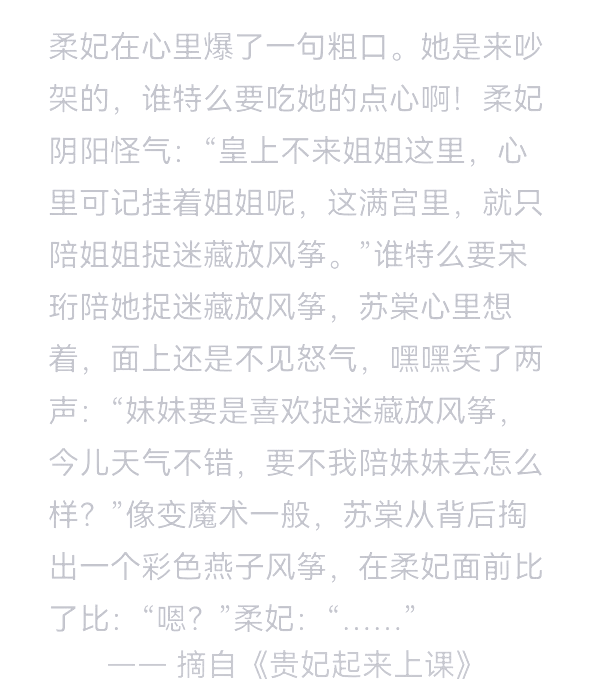 柔妃在心里爆了一句粗口。她是来吵架的，谁特么要吃她的点心啊！柔妃阴阳怪气：“皇上不来姐姐这里，心里可记挂着姐姐呢，这满宫里，就只陪姐姐捉迷藏放风筝。”谁特么要宋珩陪她捉迷藏放风筝，苏棠心里想着，面上还是不见怒气，嘿嘿笑了两声：“妹妹要是喜欢捉迷藏放风筝，今儿天气不错，要不我陪妹妹去怎么样？”像变魔术一般，苏棠从背后掏出一个彩色燕子风筝，在柔妃面前比了比：“嗯？”柔妃：“……”

—— 摘自《贵妃起来上课》